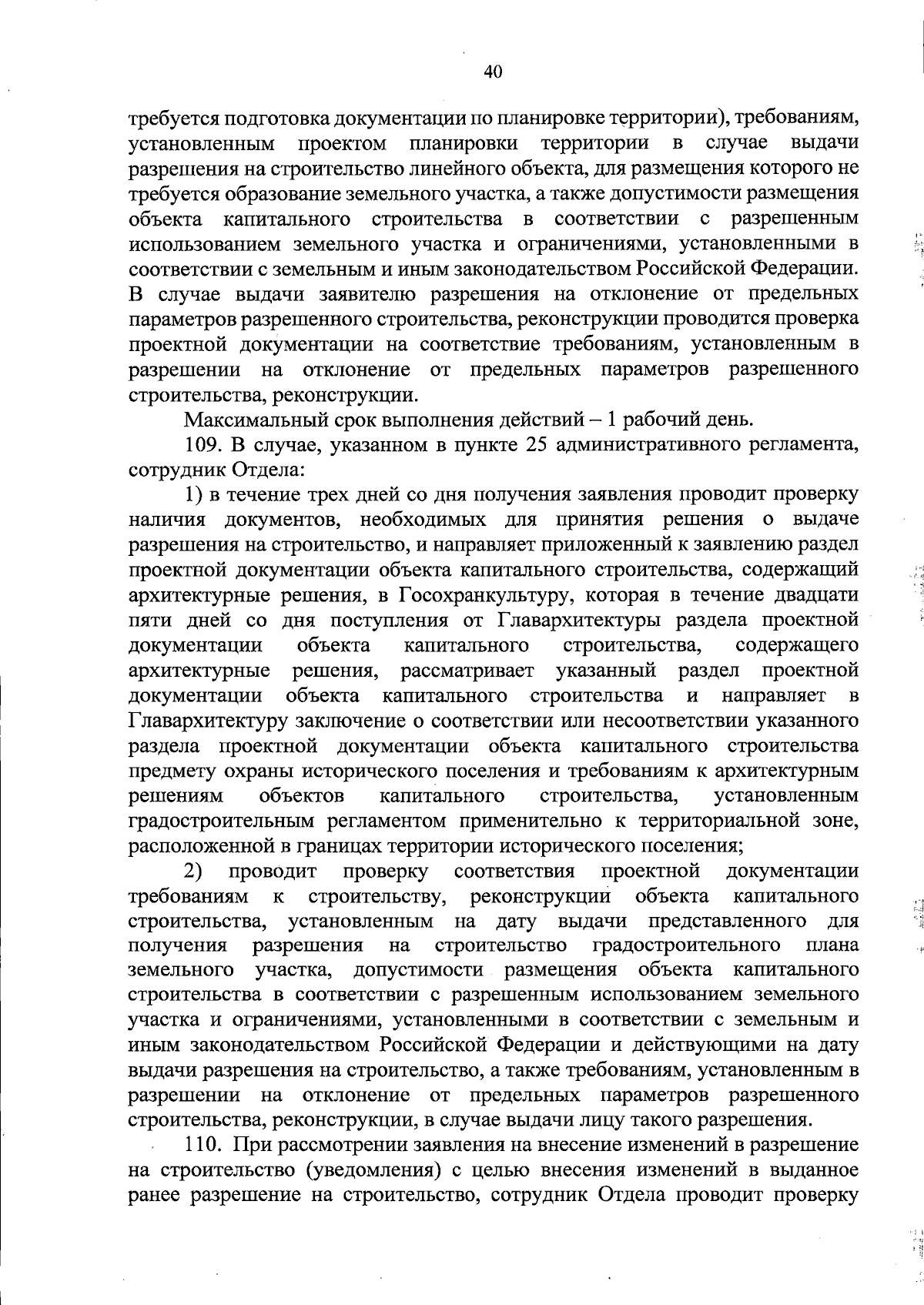 40

требуется подготовка документации по планировке территории), требованиям, установленным проектом планировки территории в случае выдачи разрешения на строительство линейного объекта, для размещения которого не требуется образование земельного участка, а также допустимости размещения объекта капитального строительства в соответствии с разрешенным использованием земельного участка и ограничениями, установленными в соответствии с земельным и иным законодательством Российской Федерации. В случае выдачи заявителю разрешения на отклонение от предельных параметров разрешенного строительства, реконструкции проводится проверка проектной документации на соответствие требованиям, установленным в разрешении на отклонение от предельных параметров разрешенного строительства, реконструкции.

Максимальный срок выполнения действий – 1 рабочий день.

109. В случае, указанном в пункте 25 административного регламента, сотрудник Отдела:

1) в течение трех дней со дня получения заявления проводит проверку наличия документов, необходимых для принятия решения о выдаче разрешения на строительство, и направляет приложенный к заявлению раздел проектной документации объекта капитального строительства, содержащий архитектурные решения, в Госохранкультуру, которая в течение двадцати пяти дней со дня поступления от Главархитектуры раздела проектной документации объекта капитального строительства, содержащего архитектурные решения, рассматривает указанный раздел проектной документации объекта капитального строительства и направляет в Главархитектуру заключение о соответствии или несоответствии указанного раздела проектной документации объекта капитального строительства предмету охраны исторического поселения и требованиям к архитектурным решениям объектов капитального строительства, установленным градостроительным регламентом применительно к территориальной зоне, расположенной в границах территории исторического поселения;

2) проводит проверку соответствия проектной документации требованиям к строительству, реконструкции объекта капитального строительства, установленным на дату выдачи представленного для получения разрешения на строительство градостроительного плана земельного участка, допустимости размещения объекта капитального строительства в соответствии с разрешенным использованием земельного участка и ограничениями, установленными в соответствии с земельным и иным законодательством Российской Федерации и действующими на дату выдачи разрешения на строительство, а также требованиям, установленным в разрешении на отклонение от предельных параметров разрешенного строительства, реконструкции, в случае выдачи лицу такого разрешения.

110. При рассмотрении заявления на внесение изменений в разрешение на строительство (уведомления) с целью внесения изменений в выданное ранее разрешение на строительство, сотрудник Отдела проводит проверку